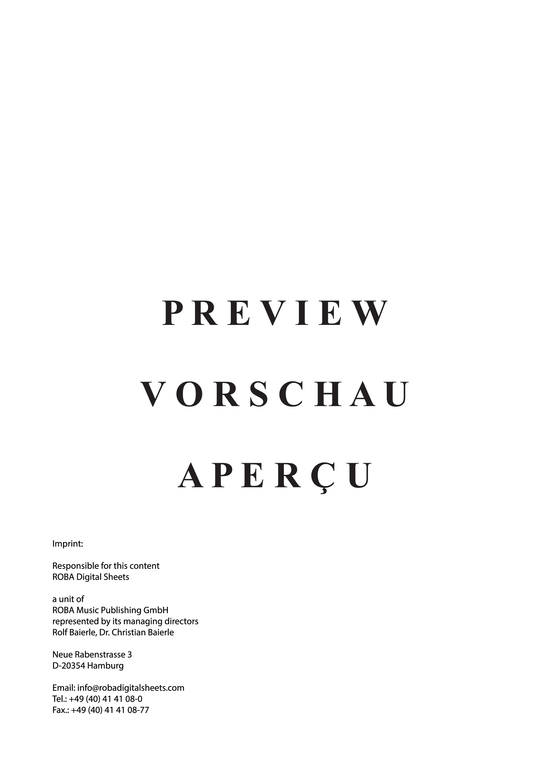 PREVIEW

VORSCHAU

APERÇU

Imprint:

Responsible for this content
ROBA Digital Sheets

a unit of
ROBA Music Publishing GmbH
represented by its managing directors
Rolf Baierle, Dr. Christian Baierle

Neue Rabenstrasse 3
D-20354 Hamburg

Email: info@robadigitalsheets.com
Tel.: +49 (40) 41 41 08-0
Fax.: +49 (40) 41 41 08-77